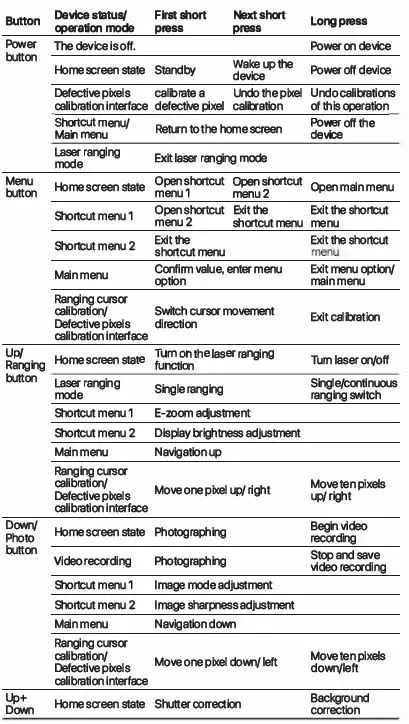 | Button | Device status/ operation mode | First short press | Next short press | Long press |
|---|---|---|---|---|
| Power button | The device is off. | | | Power on device |
| | Home screen state | Standby | Wake up the device | Power off device |
| | Defective pixels calibration interface | calibrate a defective pixel | Undo the pixel calibration | Undo calibrations of this operation |
| | Shortcut menu/ Main menu | Return to the home screen | | Power off the device |
| | Laser ranging mode | Exit laser ranging mode | | |
| Menu button | Home screen state | Open shortcut menu 1 | Open shortcut menu 2 | Open main menu |
| | Shortcut menu 1 | Open shortcut menu 2 | Exit the shortcut menu | Exit the shortcut menu |
| | Shortcut menu 2 | Exit the shortcut menu | | Exit the shortcut menu |
| | Main menu | Confirm value, enter menu option | | Exit menu option/ main menu |
| | Ranging cursor calibration/ Defective pixels calibration interface | Switch cursor movement direction | | Exit calibration |
| Up/ Ranging button | Home screen state | Turn on the laser ranging function | | Turn laser on/off |
| | Laser ranging mode | Single ranging | | Single/continuous ranging switch |
| | Shortcut menu 1 | E-zoom adjustment | | |
| | Shortcut menu 2 | Display brightness adjustment | | |
| | Main menu | Navigation up | | |
| | Ranging cursor calibration/ Defective pixels calibration interface | Move one pixel up/ right | | Move ten pixels up/ right |
| Down/ Photo button | Home screen state | Photographing | | Begin video recording |
| | Video recording | Photographing | | Stop and save video recording |
| | Shortcut menu 1 | Image mode adjustment | | |
| | Shortcut menu 2 | Image sharpness adjustment | | |
| | Main menu | Navigation down | | |
| | Ranging cursor calibration/ Defective pixels calibration interface | Move one pixel down/ left | | Move ten pixels down/left |
| Up+ Down | Home screen state | Shutter correction | | Background correction |